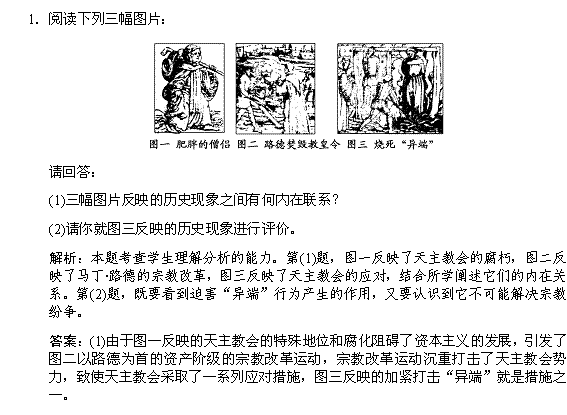 1. 阅读下列三幅图片：

图一 肥胖的僧侣 图二 路德焚毁教皇令 图三 烧死“异端”

请回答：

(1)三幅图片反映的历史现象之间有何内在联系？

(2)请你就图三反映的历史现象进行评价。

解析：本题考查学生理解分析的能力。第(1)题，图一反映了天主教会的腐朽，图二反映了马丁·路德的宗教改革，图三反映了天主教会的应对，结合所学阐述它们的内在关系。第(2)题，既要看到迫害“异端”行为产生的作用，又要认识到它不可能解决宗教纷争。

答案：(1)由于图一反映的天主教会的特殊地位和腐化阻碍了资本主义的发展，引发了图二以路德为首的资产阶级的宗教改革运动，宗教改革运动沉重打击了天主教会势力，致使天主教会采取了一系列应对措施，图三反映的加紧打击“异端”就是措施之一。